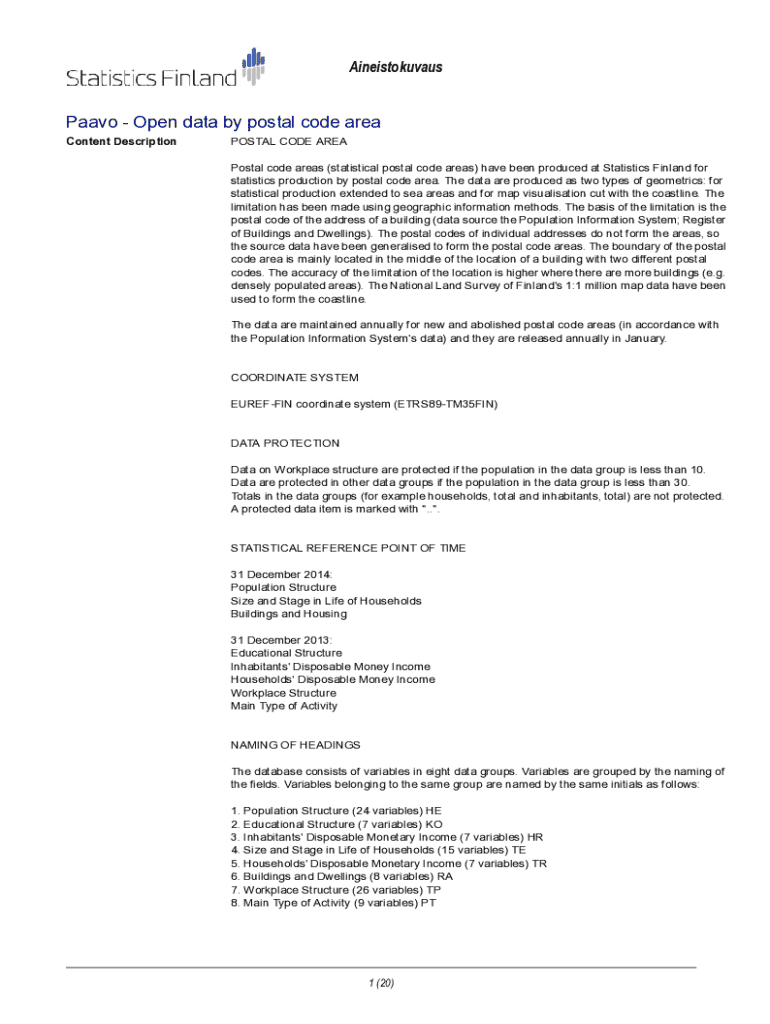 Statistics Finland

Aineistokuvaus

Paavo - Open data by postal code area

Content Description

POSTAL CODE AREA

Postal code areas (statistical postal code areas) have been produced at Statistics Finland for statistics production by postal code area. The data are produced as two types of geometrics: for statistical production extended to sea areas and for map visualisation cut with the coastline. The limitation has been made using geographic information methods. The basis of the limitation is the postal code of the address of a building (data source the Population Information System; Register of Buildings and Dwellings). The postal codes of individual addresses do not form the areas, so the source data have been generalised to form the postal code areas. The boundary of the postal code area is mainly located in the middle of the location of a building with two different postal codes. The accuracy of the limitation of the location is higher where there are more buildings (e.g. densely populated areas). The National Land Survey of Finland's 1:1 million map data have been used to form the coastline.

The data are maintained annually for new and abolished postal code areas (in accordance with the Population Information System's data) and they are released annually in January.

COORDINATE SYSTEM

EUREF-FIN coordinate system (ETRS89-TM35FIN)

DATA PROTECTION

Data on Workplace structure are protected if the population in the data group is less than 10. Data are protected in other data groups if the population in the data group is less than 30. Totals in the data groups (for example households, total and inhabitants, total) are not protected. A protected data item is marked with "..".

STATISTICAL REFERENCE POINT OF TIME

31 December 2014:
Population Structure
Size and Stage in Life of Households
Buildings and Housing

31 December 2013:
Educational Structure
Inhabitants' Disposable Money Income
Households' Disposable Money Income
Workplace Structure
Main Type of Activity

NAMING OF HEADINGS

The database consists of variables in eight data groups. Variables are grouped by the naming of the fields. Variables belonging to the same group are named by the same initials as follows:

1. Population Structure (24 variables) HE
2. Educational Structure (7 variables) KO
3. Inhabitants' Disposable Monetary Income (7 variables) HR
4. Size and Stage in Life of Households (15 variables) TE
5. Households' Disposable Monetary Income (7 variables) TR
6. Buildings and Dwellings (8 variables) RA
7. Workplace Structure (26 variables) TP
8. Main Type of Activity (9 variables) PT

1 (20)